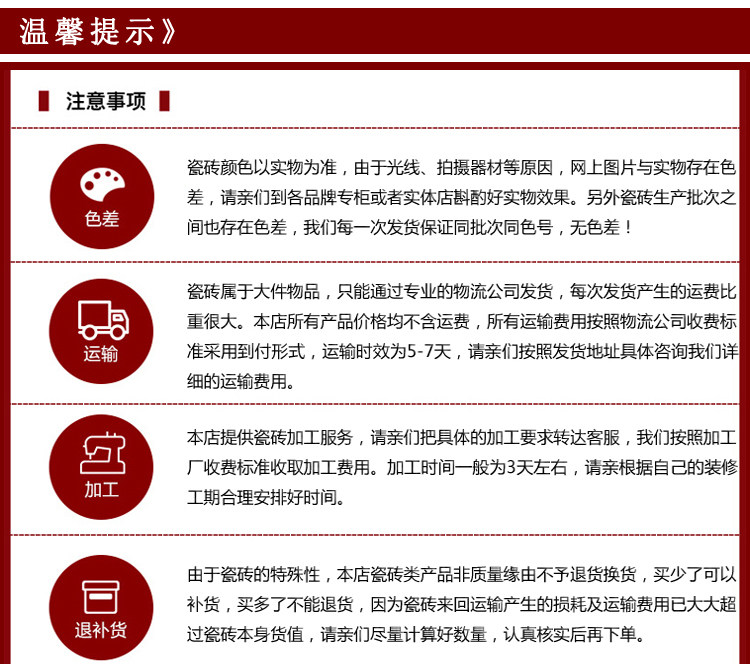 温馨提示》

注意事项

色差

瓷砖颜色以实物为准，由于光线、拍摄器材等原因，网上图片与实物存在色差，请亲们到各品牌专柜或者实体店斟酌好实物效果。另外瓷砖生产批次之间也存在色差，我们每一次发货保证同批次同色号，无色差！

运输

瓷砖属于大件物品，只能通过专业的物流公司发货，每次发货产生的运费比重很大。本店所有产品价格均不含运费，所有运输费用按照物流公司收费标准采用到付形式，运输时效为5-7天，请亲们按照发货地址具体咨询我们详细的运输费用。

加工

本店提供瓷砖加工服务，请亲们把具体的加工要求转达客服，我们按照加工厂收费标准收取加工费用。加工时间一般为3天左右，请亲根据自己的装修工期合理安排好时间。

退补货

由于瓷砖的特殊性，本店瓷砖类产品非质量缘由不予退货换货，买少了可以补货，买多了不能退货，因为瓷砖来回运输产生的损耗及运输费用已大大超过瓷砖本身货值，请亲们尽量计算好数量，认真核实后再下单。